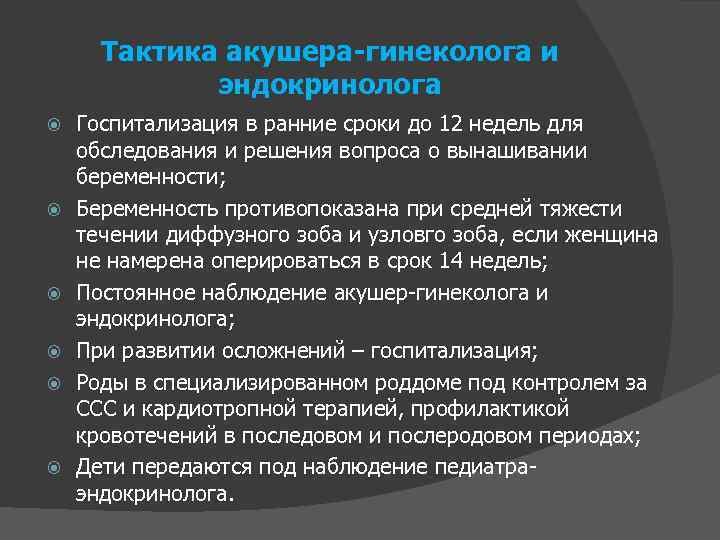 Тактика акушера-гинеколога и эндокринолога

Госпитализация в ранние сроки до 12 недель для обследования и решения вопроса о вынашивании беременности;

Беременность противопоказана при средней тяжести течении диффузного зоба и узловго зоба, если женщина не намерена оперироваться в срок 14 недель;

Постоянное наблюдение акушер-гинеколога и эндокринолога;

При развитии осложнений – госпитализация;

Роды в специализированном роддоме под контролем за ССС и кардиотропной терапией, профилактикой кровотечений в последовом и послеродовом периодах;

Дети передаются под наблюдение педиатра-эндокринолога.